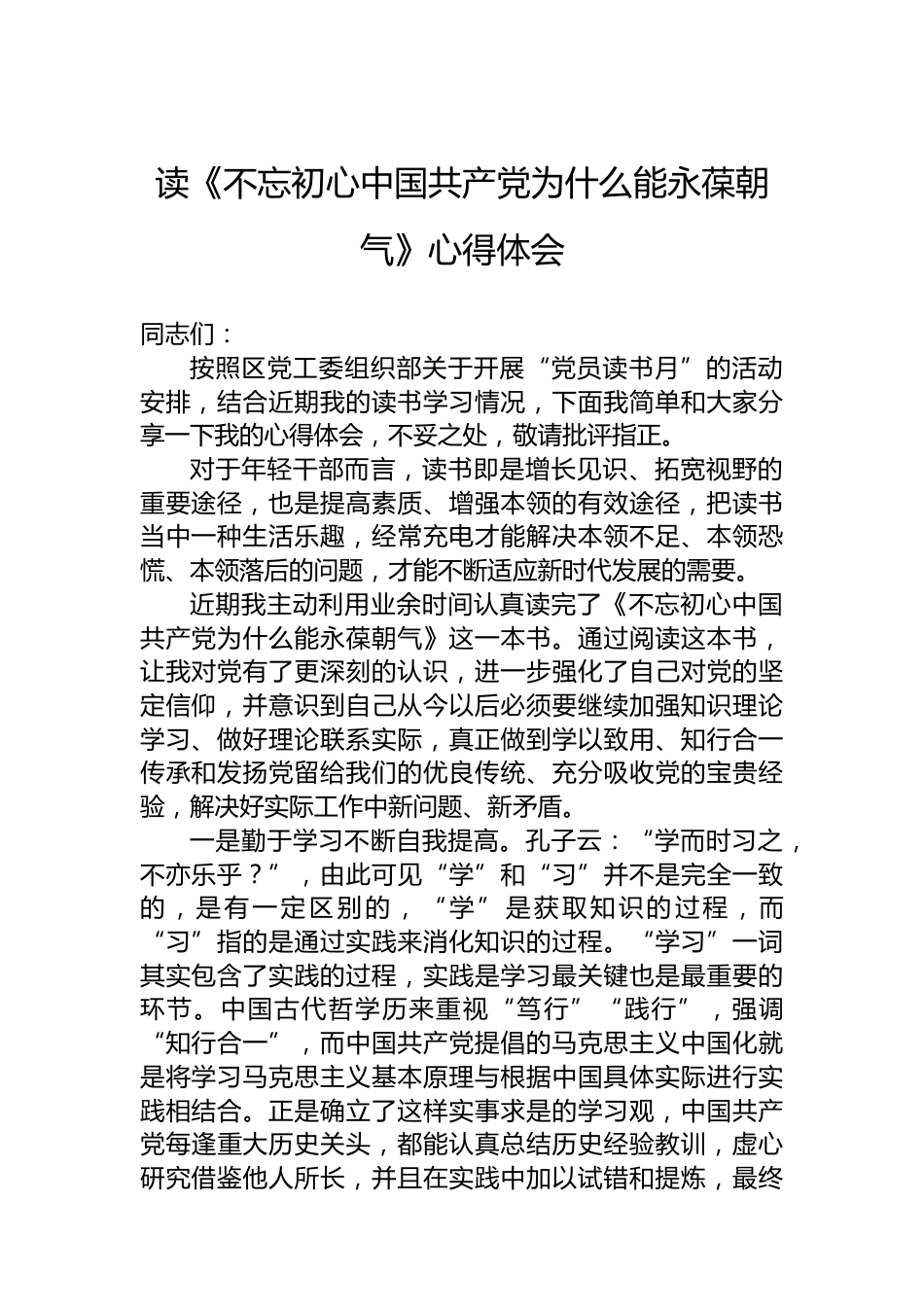 读《不忘初心中国共产党为什么能永葆朝气》心得体会

同志们：

按照区党工委组织部关于开展“党员读书月”的活动安排，结合近期我的读书学习情况，下面我简单和大家分享一下我的心得体会，不妥之处，敬请批评指正。

对于年轻干部而言，读书即是增长见识、拓宽视野的重要途径，也是提高素质、增强本领的有效途径，把读书当中一种生活乐趣，经常充电才能解决本领不足、本领恐慌、本领落后的问题，才能不断适应新时代发展的需要。

近期我主动利用业余时间认真读完了《不忘初心中国共产党为什么能永葆朝气》这一本书。通过阅读这本书，让我对党有了更深刻的认识，进一步强化了自己对党的坚定信仰，并意识到自己从今以后必须要继续加强知识理论学习、做好理论联系实际，真正做到学以致用、知行合一传承和发扬党留给我们的优良传统、充分吸收党的宝贵经验，解决好实际工作中新问题、新矛盾。

一是勤于学习不断自我提高。孔子云：“学而时习之，不亦乐乎？”，由此可见“学”和“习”并不是完全一致的，是有一定区别的，“学”是获取知识的过程，而“习”指的是通过实践来消化知识的过程。“学习”一词其实包含了实践的过程，实践是学习最关键也是最重要的环节。中国古代哲学历来重视“笃行”“践行”，强调“知行合一”，而中国共产党提倡的马克思主义中国化就是将学习马克思主义基本原理与根据中国具体实际进行实践相结合。正是确立了这样实事求是的学习观，中国共产党每逢重大历史关头，都能认真总结历史经验教训，虚心研究借鉴他人所长，并且在实践中加以试错和提炼，最终